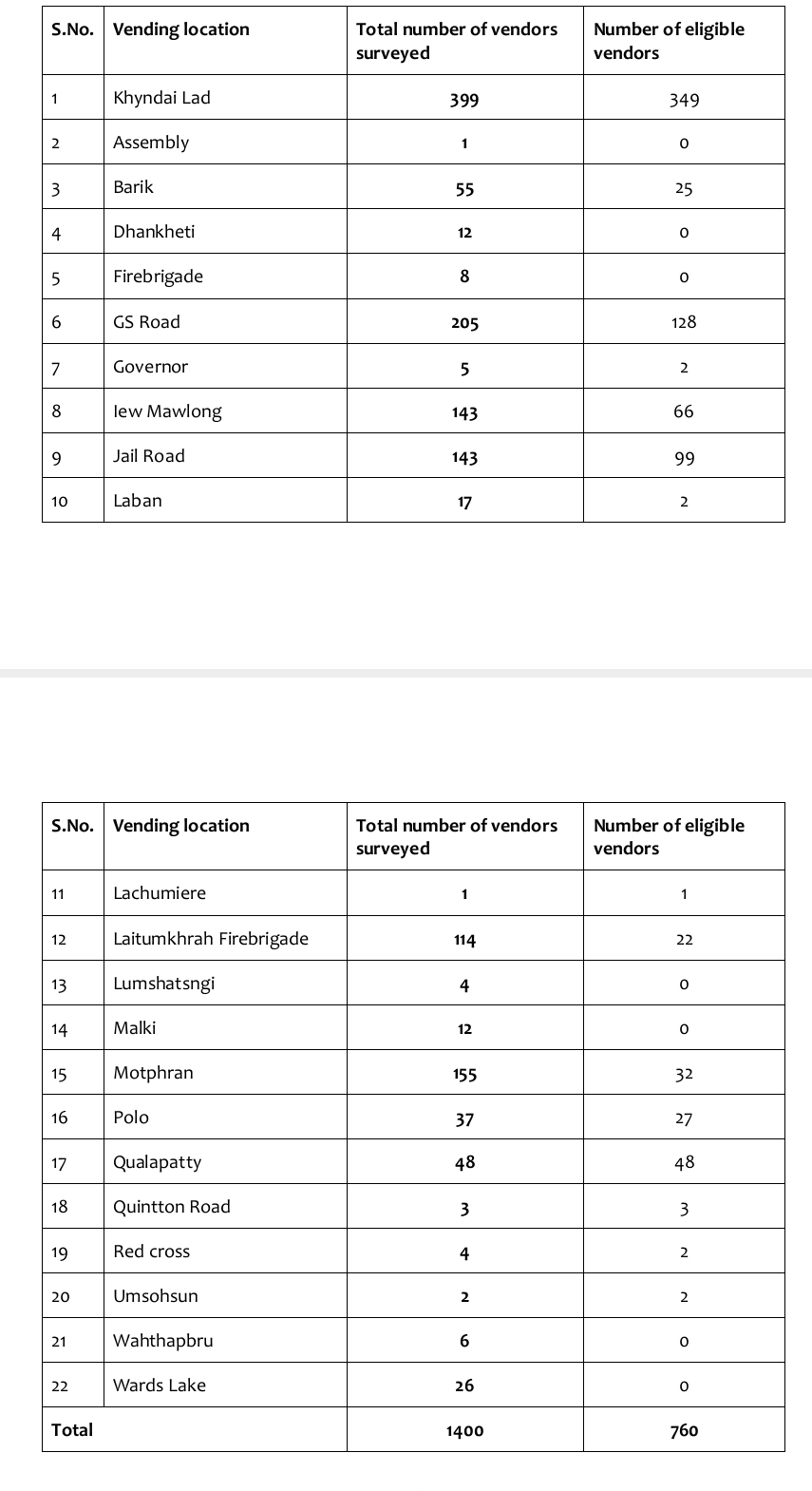 | S.No. | Vending location | Total number of vendors surveyed | Number of eligible vendors |
|---|---|---|---|
| 1 | Khyndai Lad | 399 | 349 |
| 2 | Assembly | 1 | 0 |
| 3 | Barik | 55 | 25 |
| 4 | Dhankheti | 12 | 0 |
| 5 | Firebrigade | 8 | 0 |
| 6 | GS Road | 205 | 128 |
| 7 | Governor | 5 | 2 |
| 8 | Iew Mawlong | 143 | 66 |
| 9 | Jail Road | 143 | 99 |
| 10 | Laban | 17 | 2 |

| S.No. | Vending location | Total number of vendors surveyed | Number of eligible vendors |
|---|---|---|---|
| 11 | Lachumiere | 1 | 1 |
| 12 | Laitumkhrah Firebrigade | 114 | 22 |
| 13 | Lumshatsngi | 4 | 0 |
| 14 | Malki | 12 | 0 |
| 15 | Motphran | 155 | 32 |
| 16 | Polo | 37 | 27 |
| 17 | Qualapatty | 48 | 48 |
| 18 | Quintton Road | 3 | 3 |
| 19 | Red cross | 4 | 2 |
| 20 | Umsohsun | 2 | 2 |
| 21 | Wahthapbru | 6 | 0 |
| 22 | Wards Lake | 26 | 0 |
| Total | | 1400 | 760 |